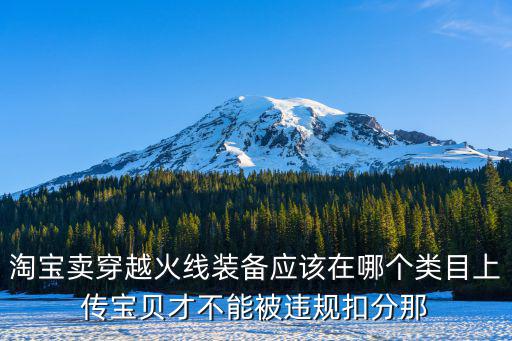 淘宝卖穿越火线装备应该在哪个类目上传宝贝才不能被违规扣分那